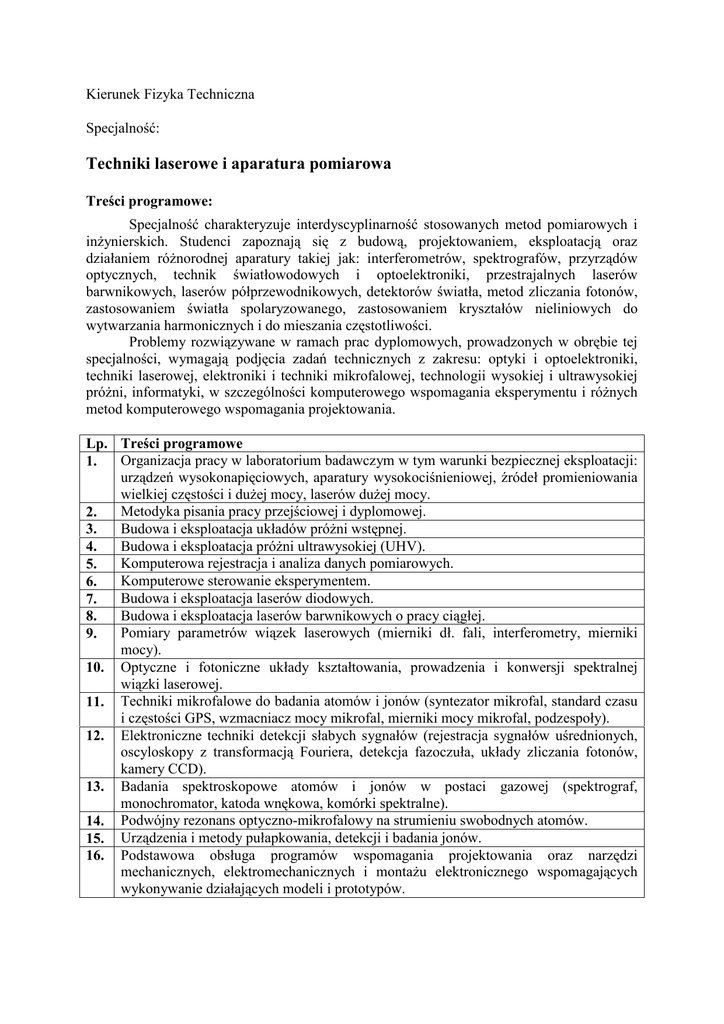 Kierunek Fizyka Techniczna

Specjalność:

Techniki laserowe i aparatura pomiarowa

Treści programowe:

Specjalność charakteryzuje interdyscyplinarność stosowanych metod pomiarowych i inżynierskich. Studenci zapoznają się z budową, projektowaniem, eksploatacją oraz działaniem różnorodnej aparatury takiej jak: interferometrów, spektrografów, przyrządów optycznych, technik światłowodowych i optoelektroniki, przestrajalnych laserów barwnikowych, laserów półprzewodnikowych, detektorów światła, metod zliczania fotonów, zastosowaniem światła spolaryzowanego, zastosowaniem kryształów nieliniowych do wytwarzania harmonicznych i do mieszania częstotliwości.

Problemy rozwiązywane w ramach prac dyplomowych, prowadzonych w obrębie tej specjalności, wymagają podjęcia zadań technicznych z zakresu: optyki i optoelektroniki, techniki laserowej, elektroniki i techniki mikrofalowej, technologii wysokiej i ultrawysokiej próżni, informatyki, w szczególności komputerowego wspomagania eksperymentu i różnych metod komputerowego wspomagania projektowania.

| Lp. | Treści programowe |
|---|---|
| 1. | Organizacja pracy w laboratorium badawczym w tym warunki bezpiecznej eksploatacji: urządzeń wysokonapięciowych, aparatury wysokociśnieniowej, źródeł promieniowania wielkiej częstości i dużej mocy, laserów dużej mocy. |
| 2. | Metodyka pisania pracy przejściowej i dyplomowej. |
| 3. | Budowa i eksploatacja układów próżni wstępnej. |
| 4. | Budowa i eksploatacja próżni ultrawysokiej (UHV). |
| 5. | Komputerowa rejestracja i analiza danych pomiarowych. |
| 6. | Komputerowe sterowanie eksperymentem. |
| 7. | Budowa i eksploatacja laserów diodowych. |
| 8. | Budowa i eksploatacja laserów barwnikowych o pracy ciągłej. |
| 9. | Pomiary parametrów wiązek laserowych (mierniki dł. fali, interferometry, mierniki mocy). |
| 10. | Optyczne i fotoniczne układy kształtowania, prowadzenia i konwersji spektralnej wiązki laserowej. |
| 11. | Techniki mikrofalowe do badania atomów i jonów (syntezator mikrofal, standard czasu i częstości GPS, wzmacniacz mocy mikrofal, mierniki mocy mikrofal, podzespoły). |
| 12. | Elektroniczne techniki detekcji słabych sygnałów (rejestracja sygnałów uśrednionych, oscyloskopy z transformacją Fouriera, detekcja fazoczuła, układy zliczania fotonów, kamery CCD). |
| 13. | Badania spektroskopowe atomów i jonów w postaci gazowej (spektrograf, monochromator, katoda wnękowa, komórki spektralne). |
| 14. | Podwójny rezonans optyczno-mikrofalowy na strumieniu swobodnych atomów. |
| 15. | Urządzenia i metody pułapkowania, detekcji i badania jonów. |
| 16. | Podstawowa obsługa programów wspomagania projektowania oraz narzędzi mechanicznych, elektromechanicznych i montażu elektronicznego wspomagających wykonywanie działających modeli i prototypów. |